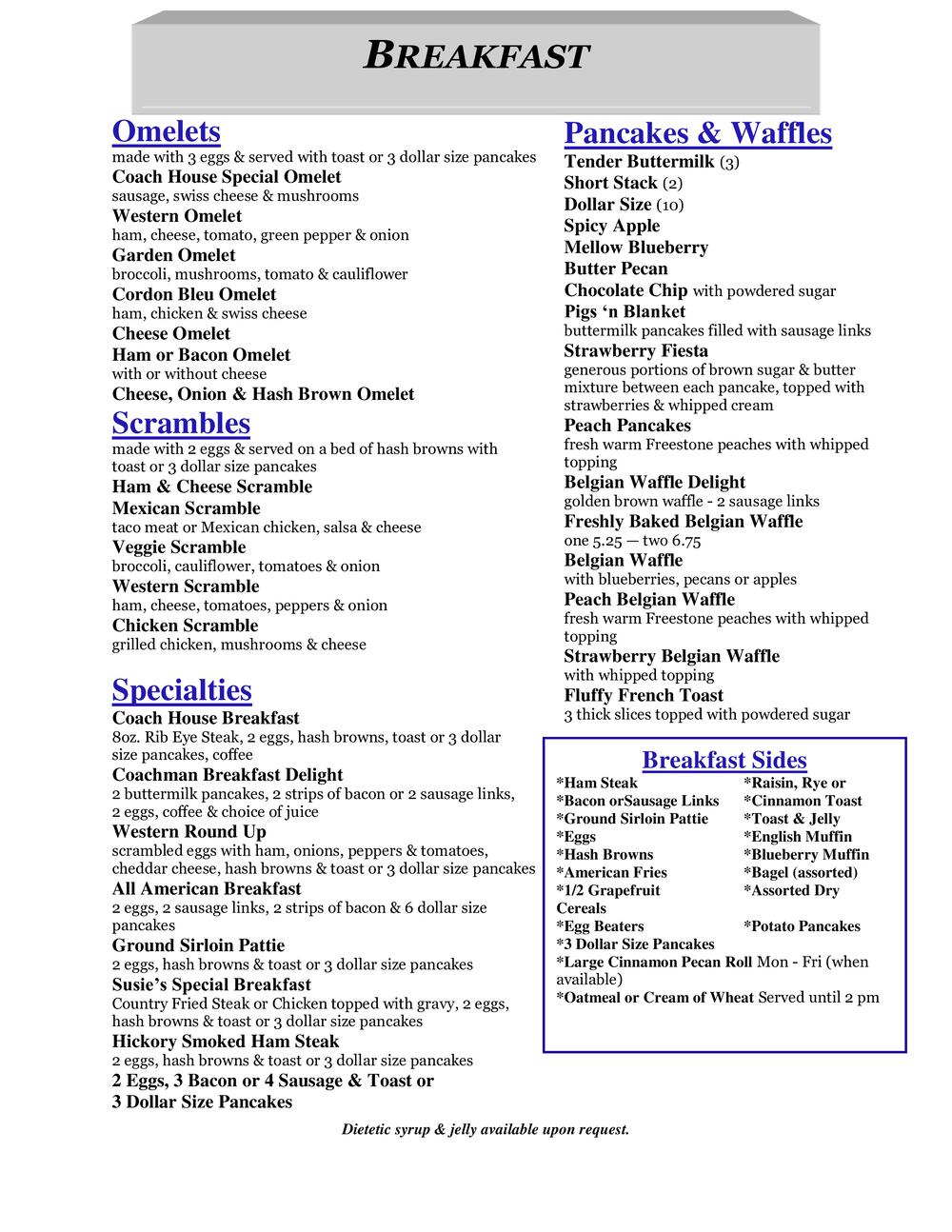 BREAKFAST

Omelets
made with 3 eggs & served with toast or 3 dollar size pancakes
Coach House Special Omelet
sausage, swiss cheese & mushrooms
Western Omelet
ham, cheese, tomato, green pepper & onion
Garden Omelet
broccoli, mushrooms, tomato & cauliflower
Cordon Bleu Omelet
ham, chicken & swiss cheese
Cheese Omelet
Ham or Bacon Omelet
with or without cheese
Cheese, Onion & Hash Brown Omelet

Scrambles
made with 2 eggs & served on a bed of hash browns with toast or 3 dollar size pancakes
Ham & Cheese Scramble
Mexican Scramble
taco meat or Mexican chicken, salsa & cheese
Veggie Scramble
broccoli, cauliflower, tomatoes & onion
Western Scramble
ham, cheese, tomatoes, peppers & onion
Chicken Scramble
grilled chicken, mushrooms & cheese

Specialties
Coach House Breakfast
8oz. Rib Eye Steak, 2 eggs, hash browns, toast or 3 dollar size pancakes, coffee
Coachman Breakfast Delight
2 buttermilk pancakes, 2 strips of bacon or 2 sausage links, 2 eggs, coffee & choice of juice
Western Round Up
scrambled eggs with ham, onions, peppers & tomatoes, cheddar cheese, hash browns & toast or 3 dollar size pancakes
All American Breakfast
2 eggs, 2 sausage links, 2 strips of bacon & 6 dollar size pancakes
Ground Sirloin Pattie
2 eggs, hash browns & toast or 3 dollar size pancakes
Susie's Special Breakfast
Country Fried Steak or Chicken topped with gravy, 2 eggs, hash browns & toast or 3 dollar size pancakes
Hickory Smoked Ham Steak
2 eggs, hash browns & toast or 3 dollar size pancakes
2 Eggs, 3 Bacon or 4 Sausage & Toast or 3 Dollar Size Pancakes

Pancakes & Waffles
Tender Buttermilk (3)
Short Stack (2)
Dollar Size (10)
Spicy Apple
Mellow Blueberry
Butter Pecan
Chocolate Chip with powdered sugar
Pigs 'n Blanket
buttermilk pancakes filled with sausage links
Strawberry Fiesta
generous portions of brown sugar & butter mixture between each pancake, topped with strawberries & whipped cream
Peach Pancakes
fresh warm Freestone peaches with whipped topping
Belgian Waffle Delight
golden brown waffle - 2 sausage links
Freshly Baked Belgian Waffle
one 5.25 — two 6.75
Belgian Waffle
with blueberries, pecans or apples
Peach Belgian Waffle
fresh warm Freestone peaches with whipped topping
Strawberry Belgian Waffle
with whipped topping
Fluffy French Toast
3 thick slices topped with powdered sugar

Breakfast Sides
*Ham Steak
*Bacon orSausage Links
*Ground Sirloin Pattie
*Eggs
*Hash Browns
*American Fries
*1/2 Grapefruit
*Raisin, Rye or
*Cinnamon Toast
*Toast & Jelly
*English Muffin
*Blueberry Muffin
*Bagel (assorted)
*Assorted Dry Cereals
*Egg Beaters
*Potato Pancakes
*3 Dollar Size Pancakes
*Large Cinnamon Pecan Roll Mon - Fri (when available)
*Oatmeal or Cream of Wheat Served until 2 pm

Dietetic syrup & jelly available upon request.